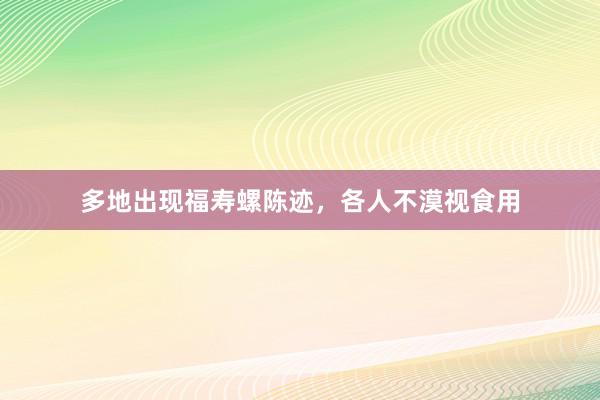 多地出现福寿螺陈迹，各人不漠视食用